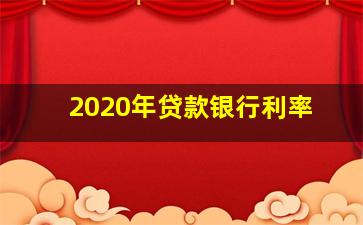 2020年贷款银行利率